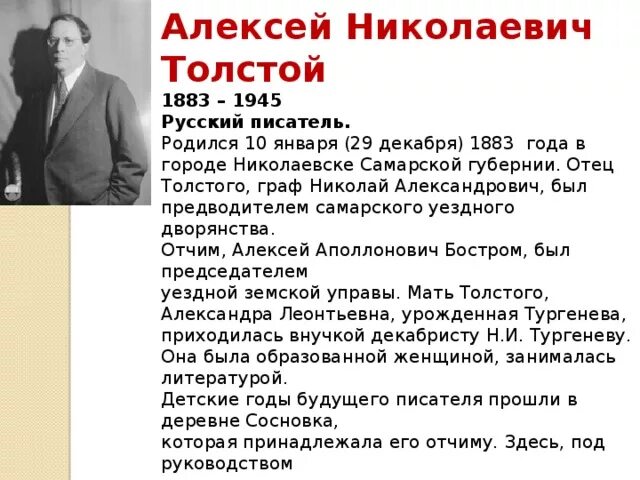 Алексей Николаевич Толстой

1883 – 1945

Русский писатель.

Родился 10 января (29 декабря) 1883 года в городе Николаевске Самарской губернии. Отец Толстого, граф Николай Александрович, был предводителем самарского уездного дворянства.

Отчим, Алексей Аполлонович Бостром, был председателем уездной земской управы. Мать Толстого, Александра Леонтьевна, урожденная Тургенева, приходилась внучкой декабристу Н.И. Тургеневу. Она была образованной женщиной, занималась литературой.

Детские годы будущего писателя прошли в деревне Сосновка, которая принадлежала его отчиму. Здесь, под руководством